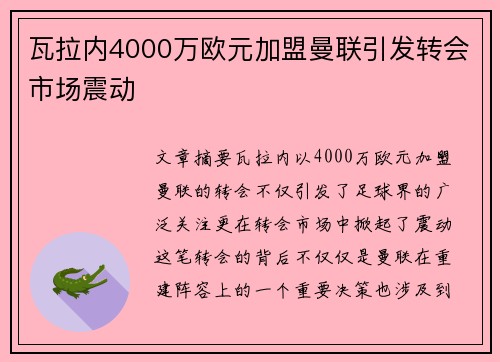 瓦拉内4000万欧元加盟曼联引发转会市场震动

文章摘要瓦拉内以4000万欧元加盟曼联的转会不仅引发了足球界的广泛关注更在转会市场中掀起了震动这笔转会的背后不仅仅是曼联在重建阵容上的一个重要决策也涉及到